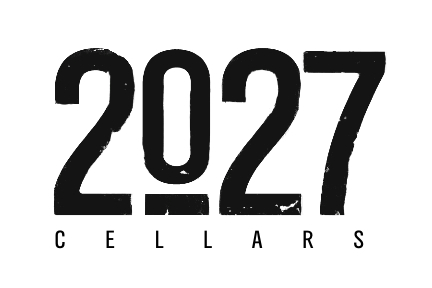 2027
CELLARS